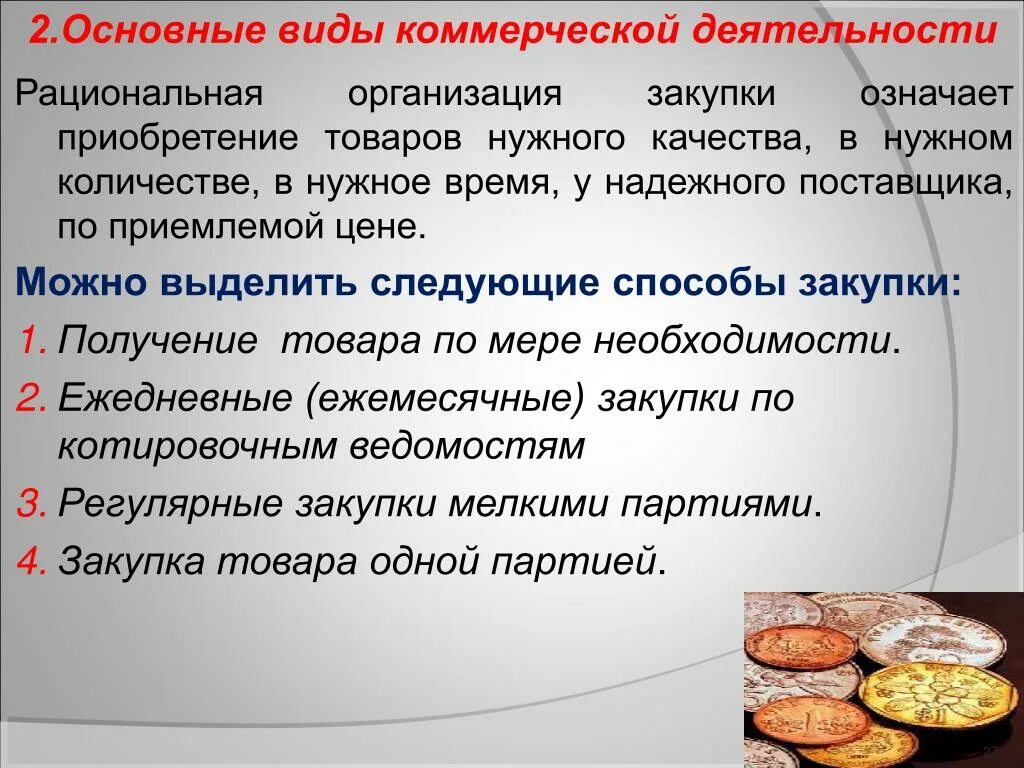 2.Основные виды коммерческой деятельности

Рациональная организация закупки означает приобретение товаров нужного качества, в нужном количестве, в нужное время, у надежного поставщика, по приемлемой цене.

Можно выделить следующие способы закупки:

1. Получение товара по мере необходимости.
2. Ежедневные (ежемесячные) закупки по котировочным ведомостям
3. Регулярные закупки мелкими партиями.
4. Закупка товара одной партией.